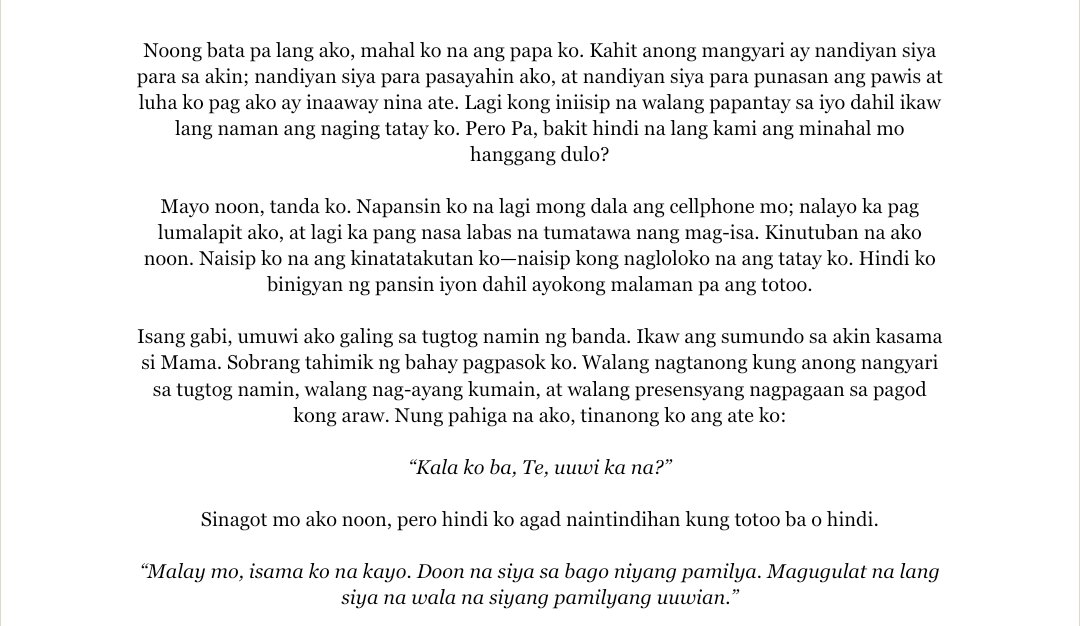 Noong bata pa lang ako, mahal ko na ang papa ko. Kahit anong mangyari ay nandiyan siya para sa akin; nandiyan siya para pasayahin ako, at nandiyan siya para punasan ang pawis at luha ko pag ako ay inaaway nina ate. Lagi kong iniisip na walang papantay sa iyo dahil ikaw lang naman ang naging tatay ko. Pero Pa, bakit hindi na lang kami ang minahal mo hanggang dulo?

Mayo noon, tanda ko. Napansin ko na lagi mong dala ang cellphone mo; nalayo ka pag lumalapit ako, at lagi ka pang nasa labas na tumatawa nang mag-isa. Kinutuban na ako noon. Naisip ko na ang kinatatakutan ko—naisip kong nagloloko na ang tatay ko. Hindi ko binigyan ng pansin iyon dahil ayokong malaman pa ang totoo.

Isang gabi, umuwi ako galing sa tugtog namin ng banda. Ikaw ang sumundo sa akin kasama si Mama. Sobrang tahimik ng bahay pagpasok ko. Walang nagtanong kung anong nangyari sa tugtog namin, walang nag-ayang kumain, at walang presensyang nagpagaan sa pagod kong araw. Nung pahiga na ako, tinanong ko ang ate ko:

"Kala ko ba, Te, uuwi ka na?"

Sinagot mo ako noon, pero hindi ko agad naintindihan kung totoo ba o hindi.

"Malay mo, isama ko na kayo. Doon na siya sa bago niyang pamilya. Magugulat na lang siya na wala na siyang pamilyang uuwian."